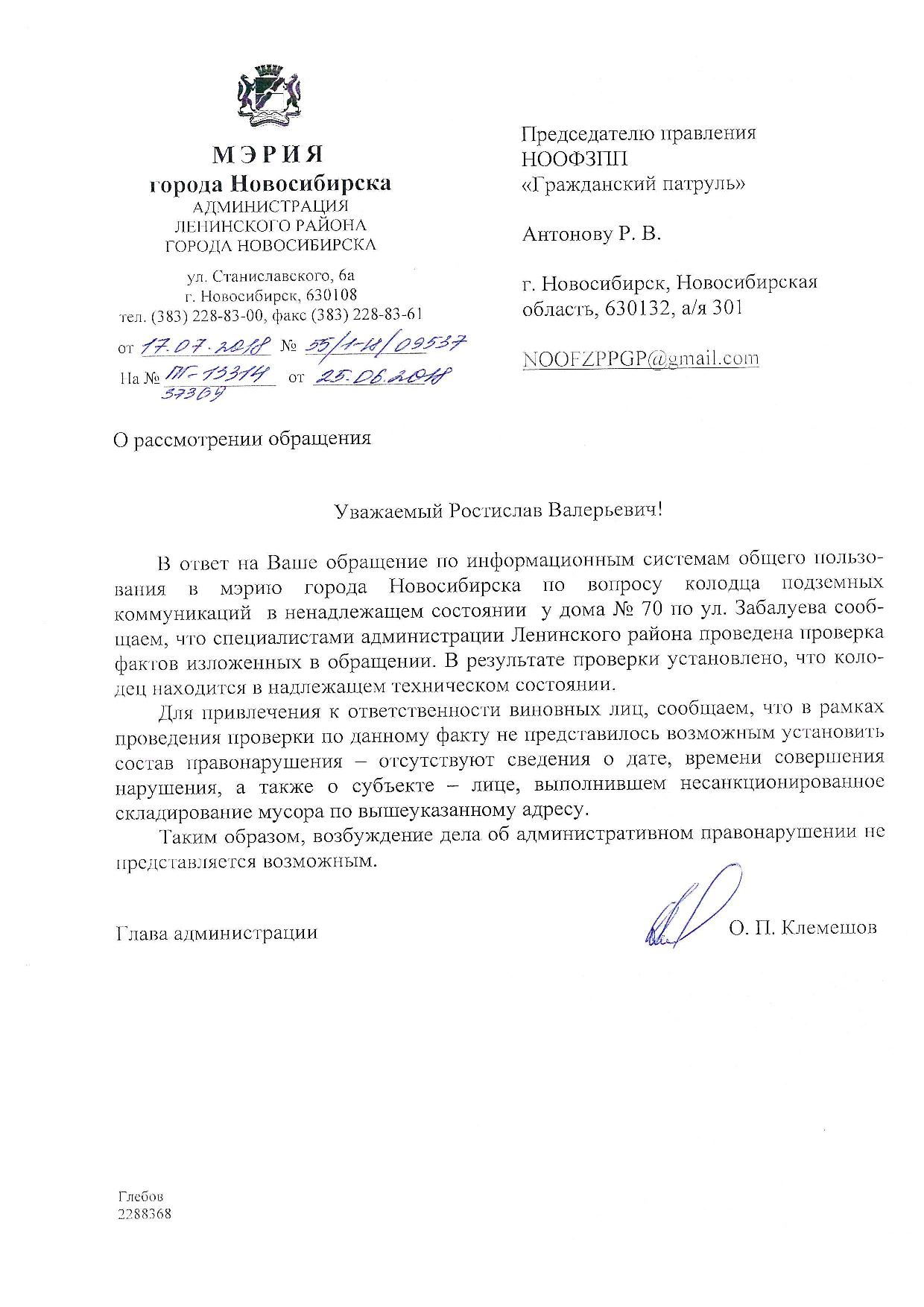 МЭРИЯ
города Новосибирска
АДМИНИСТРАЦИЯ
ЛЕНИНСКОГО РАЙОНА
ГОРОДА НОВОСИБИРСКА

ул. Станиславского, 6а
г. Новосибирск, 630108
тел. (383) 228-83-00, факс (383) 228-83-61

от 17.07.2018 № 55/1-18/09537
На № ПГ-13314 37309 от 25.06.2018

Председателю правления
НООФЗПП
«Гражданский патруль»

Антонову Р. В.

г. Новосибирск, Новосибирская область, 630132, а/я 301

NOOFZPPGP@gmail.com

О рассмотрении обращения

Уважаемый Ростислав Валерьевич!

В ответ на Ваше обращение по информационным системам общего пользования в мэрию города Новосибирска по вопросу колодца подземных коммуникаций в ненадлежащем состоянии у дома № 70 по ул. Забалуева сообщаем, что специалистами администрации Ленинского района проведена проверка фактов изложенных в обращении. В результате проверки установлено, что колодец находится в надлежащем техническом состоянии.

Для привлечения к ответственности виновных лиц, сообщаем, что в рамках проведения проверки по данному факту не представилось возможным установить состав правонарушения – отсутствуют сведения о дате, времени совершения нарушения, а также о субъекте – лице, выполнившем несанкционированное складирование мусора по вышеуказанному адресу.

Таким образом, возбуждение дела об административном правонарушении не представляется возможным.

Глава администрации О. П. Клемешов

Глебов
2288368